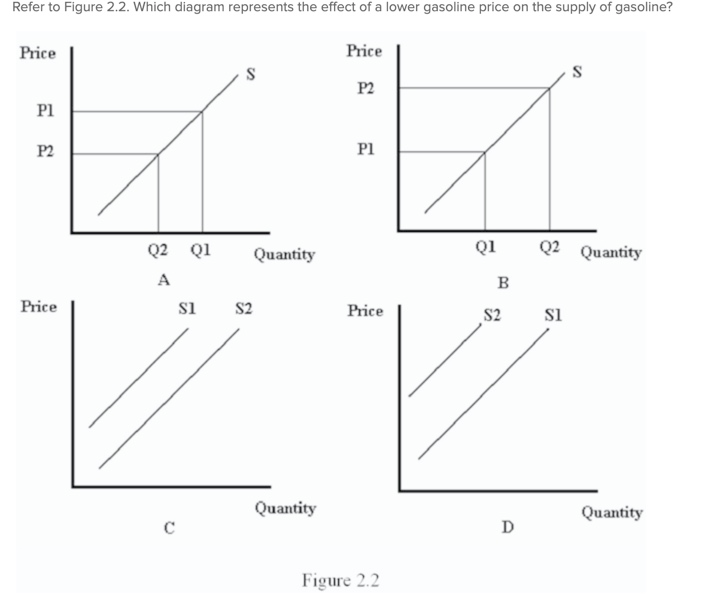 Refer to Figure 2.2. Which diagram represents the effect of a lower gasoline price on the supply of gasoline?

Price
S
P1
P2
Q2 Q1 Quantity
A

Price
S
P2
P1
Q1 Q2 Quantity
B

Price
S1 S2
Quantity
C

Price
S2 S1
Quantity
D

Figure 2.2